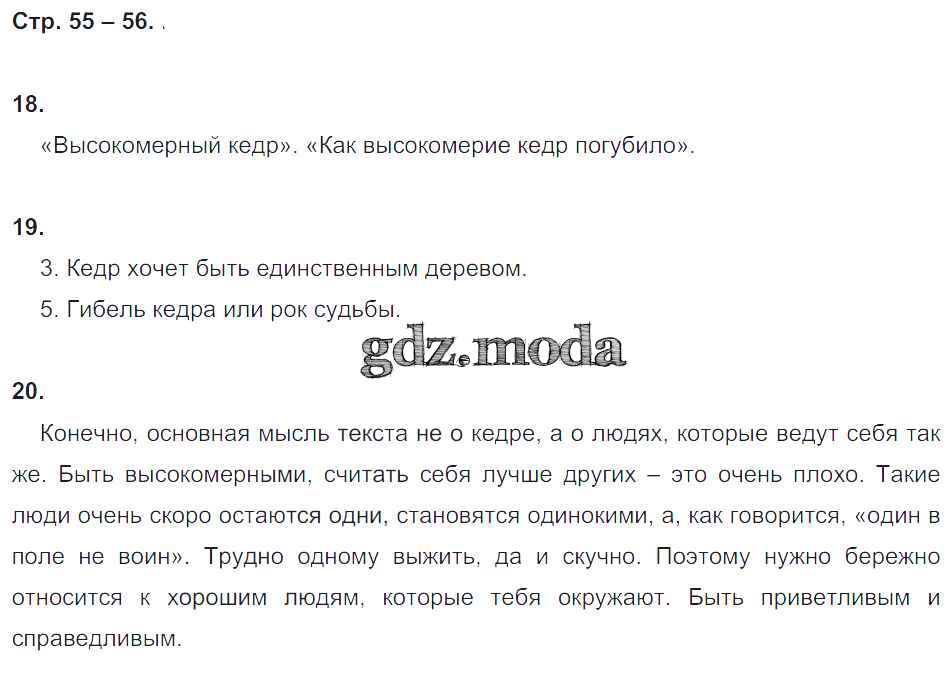 Стр. 55 – 56. .

18.

«Высокомерный кедр». «Как высокомерие кедр погубило».

19.

3. Кедр хочет быть единственным деревом.

5. Гибель кедра или рок судьбы.

gdz.moda

20.

Конечно, основная мысль текста не о кедре, а о людях, которые ведут себя так же. Быть высокомерными, считать себя лучше других – это очень плохо. Такие люди очень скоро остаются одни, становятся одинокими, а, как говорится, «один в поле не воин». Трудно одному выжить, да и скучно. Поэтому нужно бережно относится к хорошим людям, которые тебя окружают. Быть приветливым и справедливым.